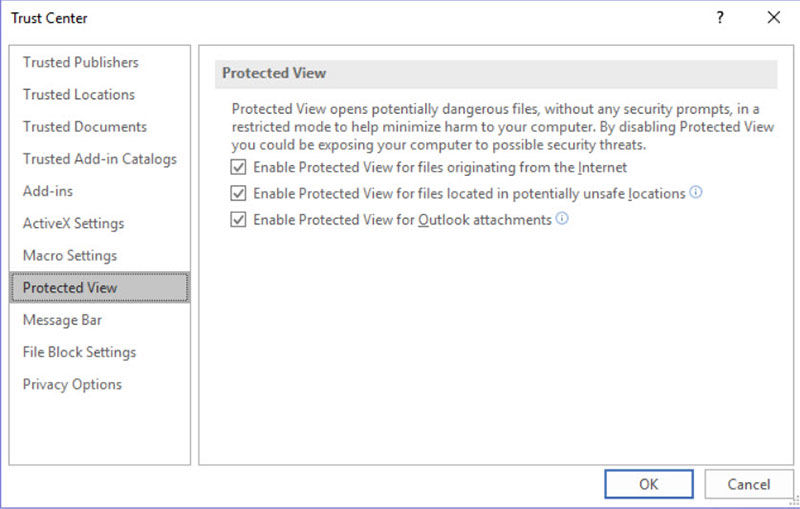 Trust Center

?

Trusted Publishers
Trusted Locations
Trusted Documents
Trusted Add-in Catalogs
Add-ins
ActiveX Settings
Macro Settings
Protected View
Message Bar
File Block Settings
Privacy Options

Protected View

Protected View opens potentially dangerous files, without any security prompts, in a restricted mode to help minimize harm to your computer. By disabling Protected View you could be exposing your computer to possible security threats.

Enable Protected View for files originating from the Internet
Enable Protected View for files located in potentially unsafe locations
Enable Protected View for Outlook attachments

OK
Cancel